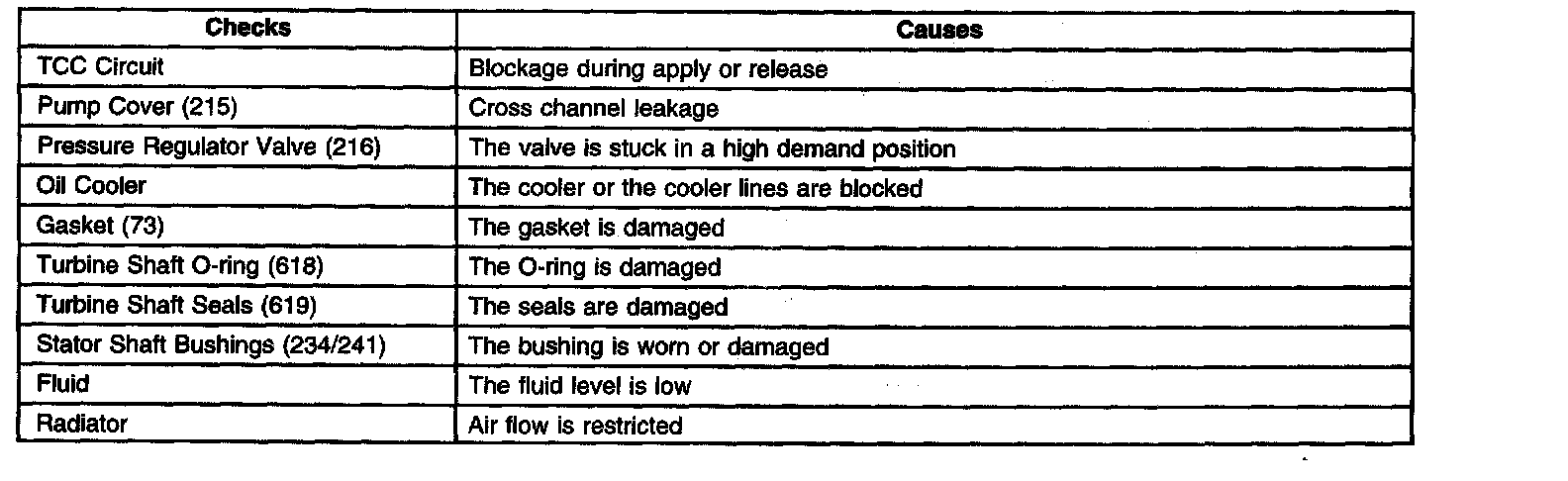 | Checks | Causes |
|---|---|
| TCC Circuit | Blockage during apply or release |
| Pump Cover (215) | Cross channel leakage |
| Pressure Regulator Valve (216) | The valve is stuck in a high demand position |
| Oil Cooler | The cooler or the cooler lines are blocked |
| Gasket (73) | The gasket is damaged |
| Turbine Shaft O-ring (618) | The O-ring is damaged |
| Turbine Shaft Seals (619) | The seals are damaged |
| Stator Shaft Bushings (234/241) | The bushing is worn or damaged |
| Fluid | The fluid level is low |
| Radiator | Air flow is restricted |